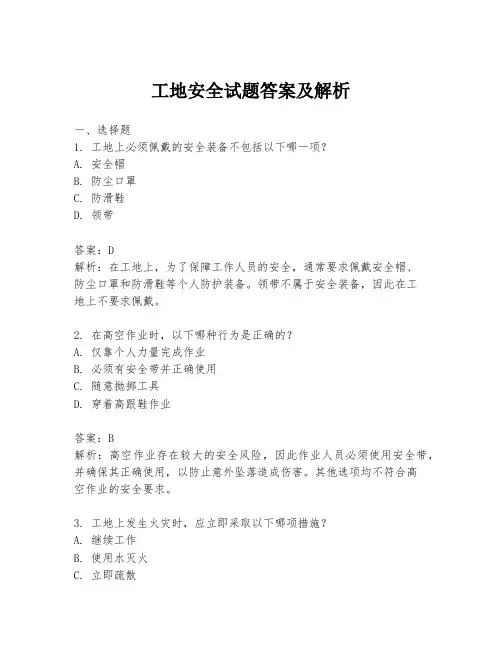 工地安全试题答案及解析

一、选择题
1. 工地上必须佩戴的安全装备不包括以下哪一项？
A. 安全帽
B. 防尘口罩
C. 防滑鞋
D. 领带

答案：D
解析：在工地上，为了保障工作人员的安全，通常要求佩戴安全帽、防尘口罩和防滑鞋等个人防护装备。领带不属于安全装备，因此在工地上不要求佩戴。

2. 在高空作业时，以下哪种行为是正确的？
A. 仅靠个人力量完成作业
B. 必须有安全带并正确使用
C. 随意抛掷工具
D. 穿着高跟鞋作业

答案：B
解析：高空作业存在较大的安全风险，因此作业人员必须使用安全带，并确保其正确使用，以防止意外坠落造成伤害。其他选项均不符合高空作业的安全要求。

3. 工地上发生火灾时，应立即采取以下哪项措施？
A. 继续工作
B. 使用水灭火
C. 立即疏散